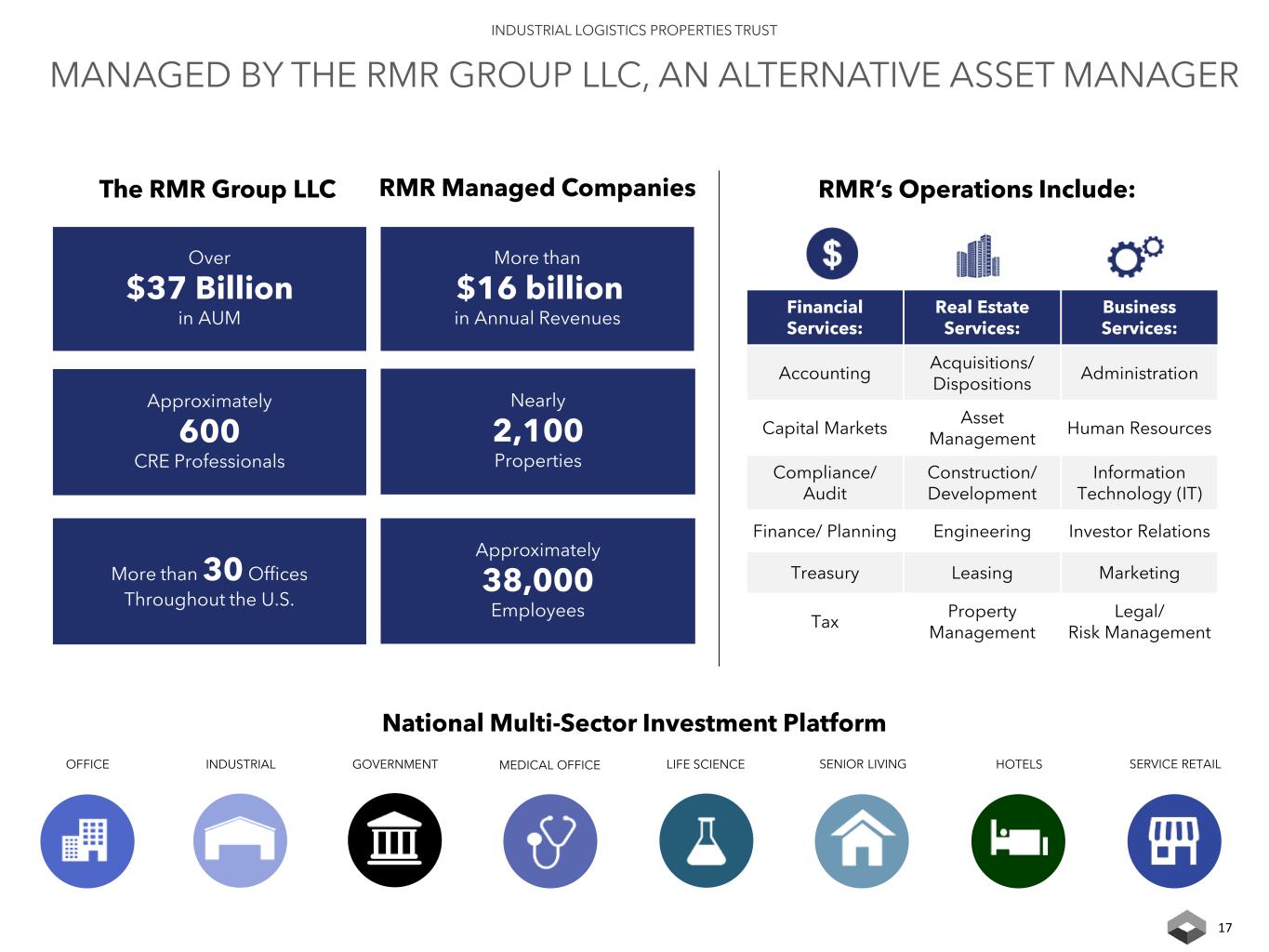 INDUSTRIAL LOGISTICS PROPERTIES TRUST

MANAGED BY THE RMR GROUP LLC, AN ALTERNATIVE ASSET MANAGER

The RMR Group LLC

Over
$37 Billion
in AUM

Approximately
600
CRE Professionals

More than 30 Offices Throughout the U.S.

RMR Managed Companies

More than
$16 billion
in Annual Revenues

Nearly
2,100
Properties

Approximately
38,000
Employees

RMR's Operations Include:

| Financial Services: | Real Estate Services: | Business Services: |
|---|---|---|
| Accounting | Acquisitions/ Dispositions | Administration |
| Capital Markets | Asset Management | Human Resources |
| Compliance/ Audit | Construction/ Development | Information Technology (IT) |
| Finance/ Planning | Engineering | Investor Relations |
| Treasury | Leasing | Marketing |
| Tax | Property Management | Legal/ Risk Management |

National Multi-Sector Investment Platform

OFFICE INDUSTRIAL GOVERNMENT MEDICAL OFFICE LIFE SCIENCE SENIOR LIVING HOTELS SERVICE RETAIL

17